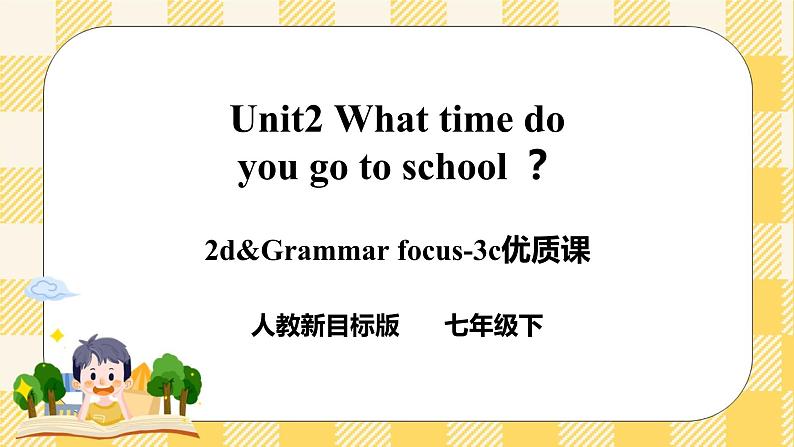 Unit2 What time do you go to school ？

2d&Grammar focus-3c优质课

人教新目标版　　七年级下